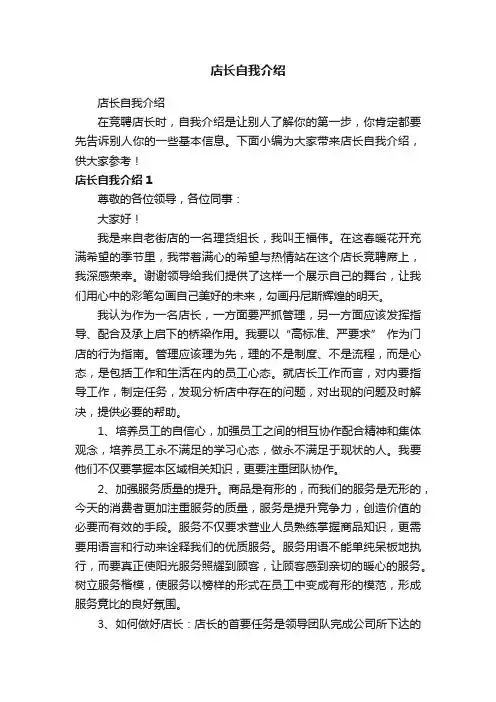 店长自我介绍

店长自我介绍

在竞聘店长时，自我介绍是让别人了解你的第一步，你肯定都要先告诉别人你的一些基本信息。下面小编为大家带来店长自我介绍，供大家参考！

店长自我介绍 1

尊敬的各位领导，各位同事：

大家好！

我是来自老街店的一名理货组长，我叫王福伟。在这春暖花开充满希望的季节里，我带着满心的希望与热情站在这个店长竞聘席上，我深感荣幸。谢谢领导给我们提供了这样一个展示自己的舞台，让我们用心中的彩笔勾画自己美好的未来，勾画丹尼斯辉煌的明天。

我认为作为一名店长，一方面要严抓管理，另一方面应该发挥指导、配合及承上启下的桥梁作用。我要以“高标准、严要求” 作为门店的行为指南。管理应该理为先，理的不是制度、不是流程，而是心态，是包括工作和生活在内的员工心态。就店长工作而言，对内要指导工作，制定任务，发现分析店中存在的问题，对出现的问题及时解决，提供必要的帮助。

1、培养员工的自信心，加强员工之间的相互协作配合精神和集体观念，培养员工永不满足的学习心态，做永不满足于现状的人。我要他们不仅要掌握本区域相关知识，更要注重团队协作。

2、加强服务质量的提升。商品是有形的，而我们的服务是无形的，今天的消费者更加注重服务的质量，服务是提升竞争力，创造价值的必要而有效的手段。服务不仅要求营业人员熟练掌握商品知识，更需要用语言和行动来诠释我们的优质服务。服务用语不能单纯呆板地执行，而要真正使阳光服务照耀到顾客，让顾客感到亲切的暖心的服务。树立服务楷模，使服务以榜样的形式在员工中变成有形的模范，形成服务竞比的良好氛围。

3、如何做好店长：店长的首要任务是领导团队完成公司所下达的